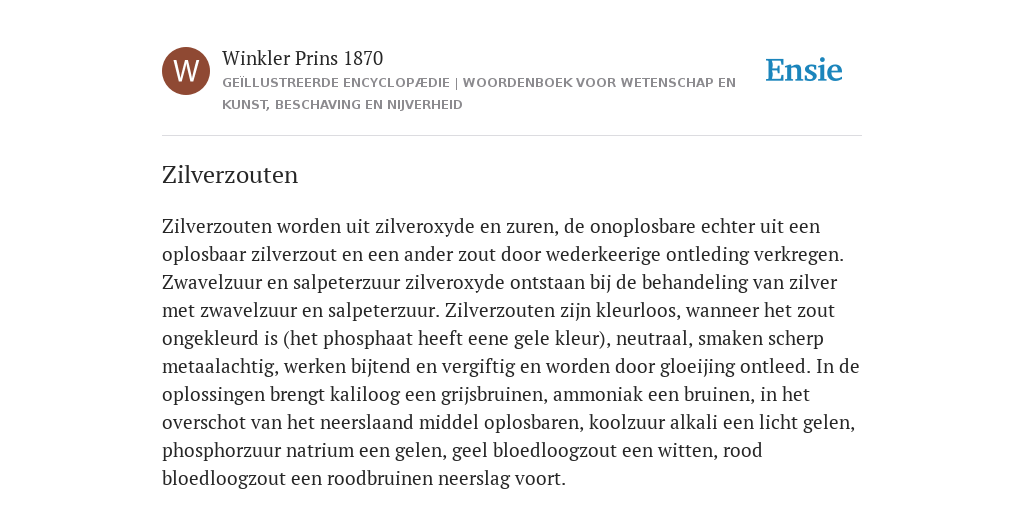 W

Winkler Prins 1870

GEÏLLUSTREERDE ENCYCLOPÆDIE | WOORDENBOEK VOOR WETENSCHAP EN KUNST, BESCHAVING EN NIJVERHEID

Ensie

Zilverzouten

Zilverzouten worden uit zilveroxyde en zuren, de onoplosbare echter uit een oplosbaar zilverzout en een ander zout door wederkeerige ontleding verkregen. Zwavelzuur en salpeterzuur zilveroxyde ontstaan bij de behandeling van zilver met zwavelzuur en salpeterzuur. Zilverzouten zijn kleurloos, wanneer het zout ongekleurd is (het phosphaat heeft eene gele kleur), neutraal, smaken scherp metaalachtig, werken bijtend en vergiftig en worden door gloeijing ontleed. In de oplossingen brengt kaliloog een grijsbruinen, ammoniak een bruinen, in het overschot van het neerslaand middel oplosbaren, koolzuur alkali een licht gelen, phosphorzuur natrium een gelen, geel bloedloogzout een witten, rood bloedloogzout een roodbruinen neerslag voort.